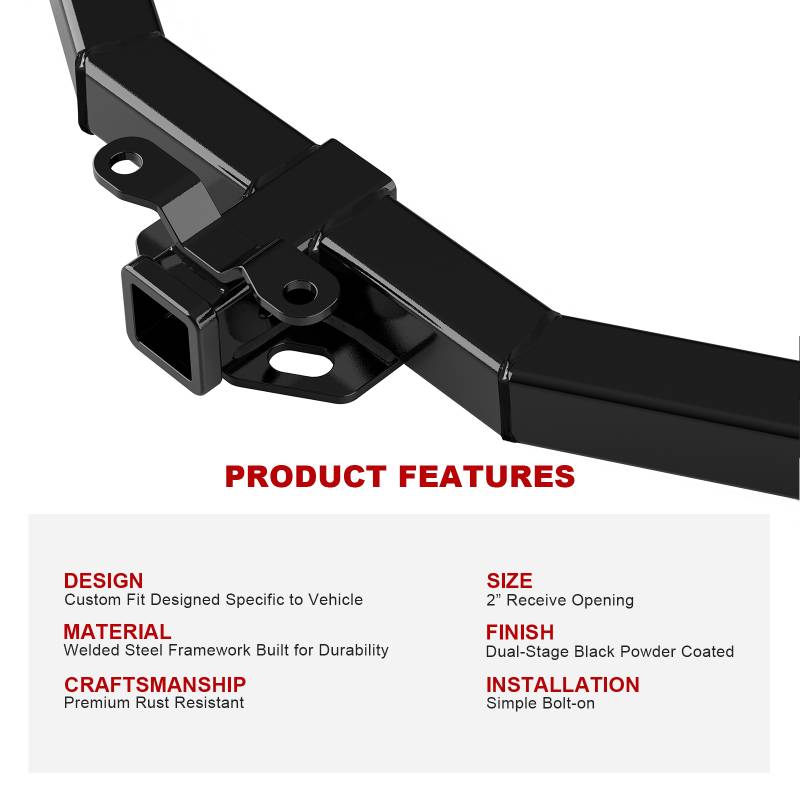 PRODUCT FEATURES

DESIGN
Custom Fit Designed Specific to Vehicle

MATERIAL
Welded Steel Framework Built for Durability

CRAFTSMANSHIP
Premium Rust Resistant

SIZE
2" Receive Opening

FINISH
Dual-Stage Black Powder Coated

INSTALLATION
Simple Bolt-on